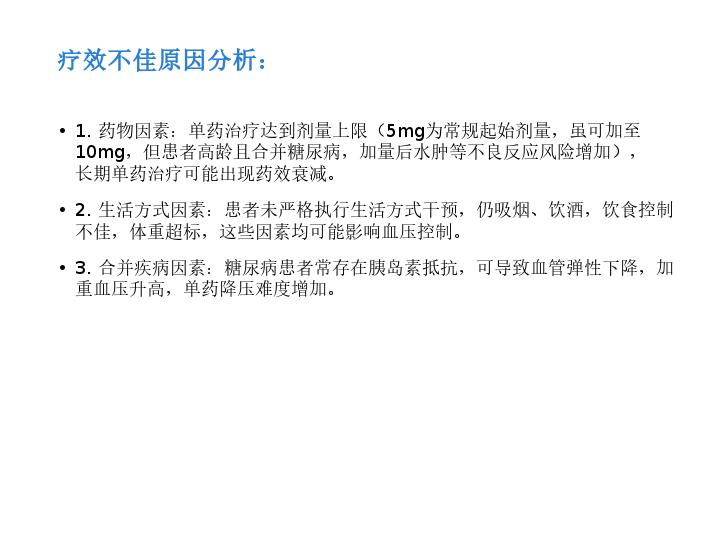 疗效不佳原因分析：

• 1.药物因素：单药治疗达到剂量上限（5mg为常规起始剂量，虽可加至10mg，但患者高龄且合并糖尿病，加量后水肿等不良反应风险增加），长期单药治疗可能出现药效衰减。

• 2.生活方式因素：患者未严格执行生活方式干预，仍吸烟、饮酒，饮食控制不佳，体重超标，这些因素均可能影响血压控制。

• 3.合并疾病因素：糖尿病患者常存在胰岛素抵抗，可导致血管弹性下降，加重血压升高，单药降压难度增加。